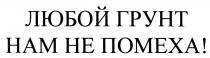 ЛЮБОЙ ГРУНТ
НАМ НЕ ПОМЕХА!